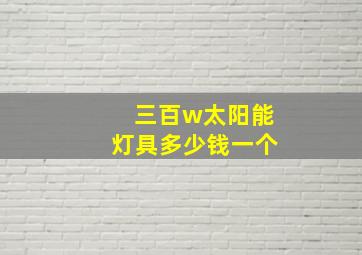 三百w太阳能
灯具多少钱一个